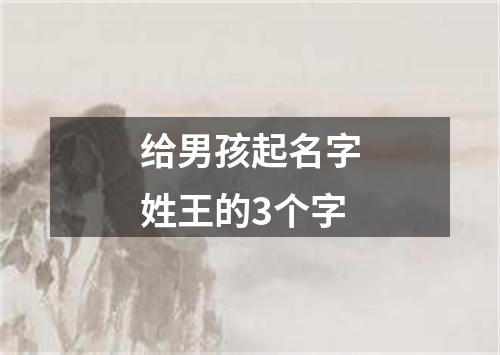 给男孩起名字
姓王的3个字